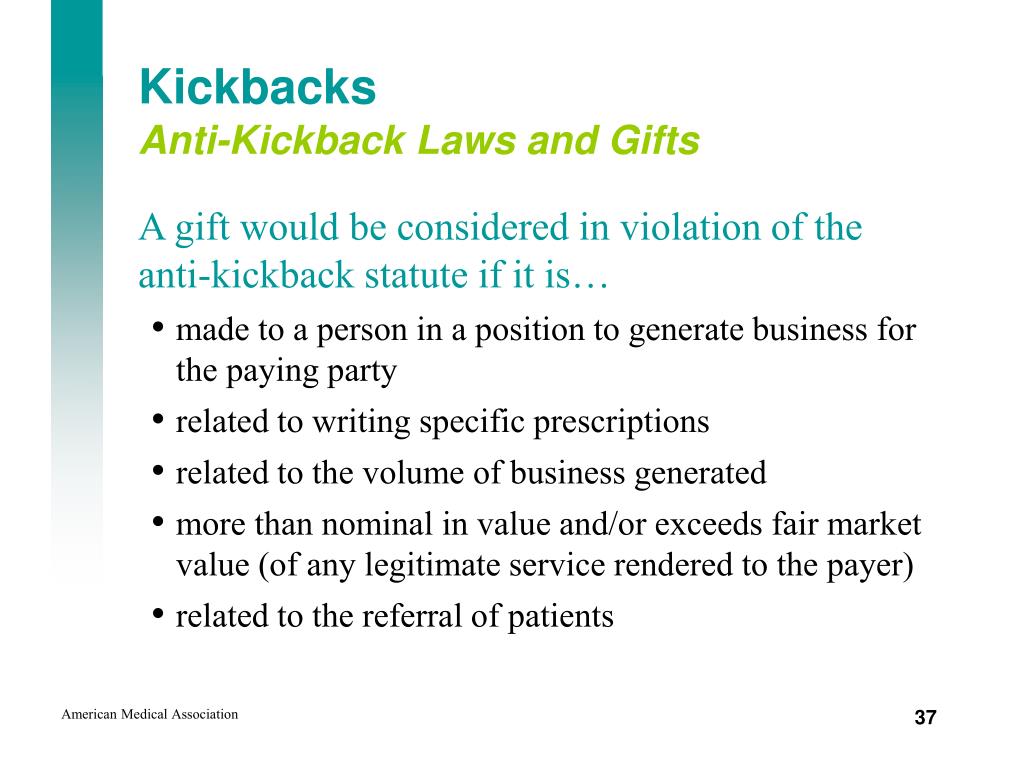 Kickbacks
Anti-Kickback Laws and Gifts

A gift would be considered in violation of the anti-kickback statute if it is…

• made to a person in a position to generate business for the paying party
• related to writing specific prescriptions
• related to the volume of business generated
• more than nominal in value and/or exceeds fair market value (of any legitimate service rendered to the payer)
• related to the referral of patients

American Medical Association

37